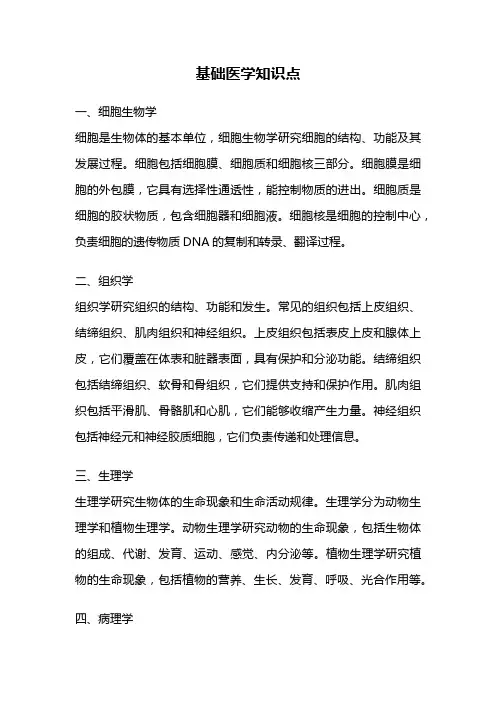 基础医学知识点

一、细胞生物学

细胞是生物体的基本单位，细胞生物学研究细胞的结构、功能及其发展过程。细胞包括细胞膜、细胞质和细胞核三部分。细胞膜是细胞的外包膜，它具有选择性通透性，能控制物质的进出。细胞质是细胞的胶状物质，包含细胞器和细胞液。细胞核是细胞的控制中心，负责细胞的遗传物质 DNA 的复制和转录、翻译过程。

二、组织学

组织学研究组织的结构、功能和发生。常见的组织包括上皮组织、结缔组织、肌肉组织和神经组织。上皮组织包括表皮上皮和腺体上皮，它们覆盖在体表和脏器表面，具有保护和分泌功能。结缔组织包括结缔组织、软骨和骨组织，它们提供支持和保护作用。肌肉组织包括平滑肌、骨骼肌和心肌，它们能够收缩产生力量。神经组织包括神经元和神经胶质细胞，它们负责传递和处理信息。

三、生理学

生理学研究生物体的生命现象和生命活动规律。生理学分为动物生理学和植物生理学。动物生理学研究动物的生命现象，包括生物体的组成、代谢、发育、运动、感觉、内分泌等。植物生理学研究植物的生命现象，包括植物的营养、生长、发育、呼吸、光合作用等。

四、病理学